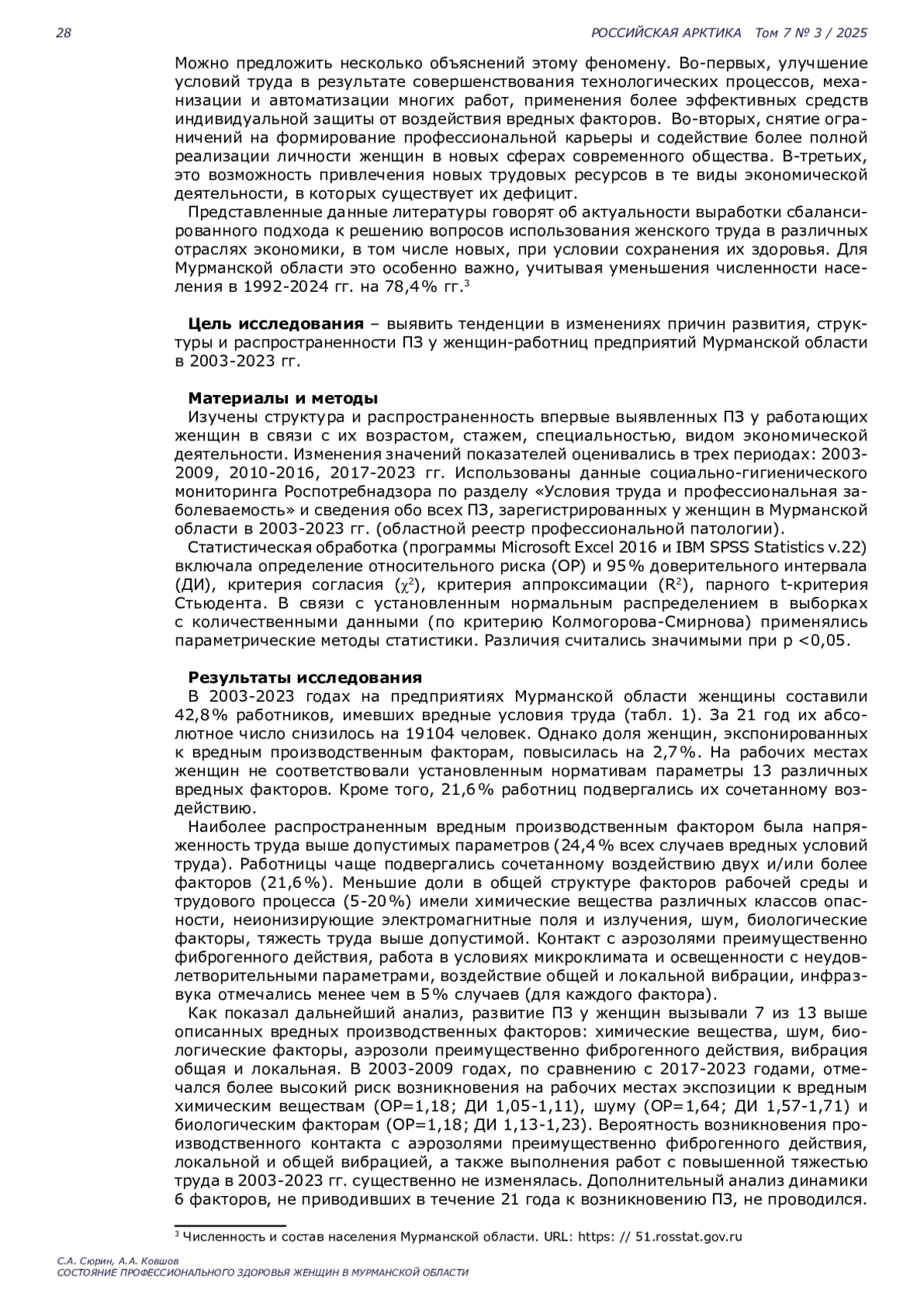 28 РОССИЙСКАЯ АРКТИКА Том 7 № 3 / 2025

Можно предложить несколько объяснений этому феномену. Во-первых, улучшение условий труда в результате совершенствования технологических процессов, механизации и автоматизации многих работ, применения более эффективных средств индивидуальной защиты от воздействия вредных факторов. Во-вторых, снятие ограничений на формирование профессиональной карьеры и содействие более полной реализации личности женщин в новых сферах современного общества. В-третьих, это возможность привлечения новых трудовых ресурсов в те виды экономической деятельности, в которых существует их дефицит.

Представленные данные литературы говорят об актуальности выработки сбалансированного подхода к решению вопросов использования женского труда в различных отраслях экономики, в том числе новых, при условии сохранения их здоровья. Для Мурманской области это особенно важно, учитывая уменьшения численности населения в 1992-2024 гг. на 78,4% гг.$^3$

**Цель исследования** – выявить тенденции в изменениях причин развития, структуры и распространенности ПЗ у женщин-работниц предприятий Мурманской области в 2003-2023 гг.

**Материалы и методы**

Изучены структура и распространенность впервые выявленных ПЗ у работающих женщин в связи с их возрастом, стажем, специальностью, видом экономической деятельности. Изменения значений показателей оценивались в трех периодах: 2003-2009, 2010-2016, 2017-2023 гг. Использованы данные социально-гигиенического мониторинга Роспотребнадзора по разделу «Условия труда и профессиональная заболеваемость» и сведения обо всех ПЗ, зарегистрированных у женщин в Мурманской области в 2003-2023 гг. (областной реестр профессиональной патологии).

Статистическая обработка (программы Microsoft Excel 2016 и IBM SPSS Statistics v.22) включала определение относительного риска (ОР) и 95% доверительного интервала (ДИ), критерия согласия ($\chi^2$), критерия аппроксимации ($R^2$), парного t-критерия Стьюдента. В связи с установленным нормальным распределением в выборках с количественными данными (по критерию Колмогорова-Смирнова) применялись параметрические методы статистики. Различия считались значимыми при p <0,05.

**Результаты исследования**

В 2003-2023 годах на предприятиях Мурманской области женщины составили 42,8% работников, имевших вредные условия труда (табл. 1). За 21 год их абсолютное число снизилось на 19104 человек. Однако доля женщин, экспонированных к вредным производственным факторам, повысилась на 2,7%. На рабочих местах женщин не соответствовали установленным нормативам параметры 13 различных вредных факторов. Кроме того, 21,6% работниц подвергались их сочетанному воздействию.

Наиболее распространенным вредным производственным фактором была напряженность труда выше допустимых параметров (24,4% всех случаев вредных условий труда). Работницы чаще подвергались сочетанному воздействию двух и/или более факторов (21,6%). Меньшие доли в общей структуре факторов рабочей среды и трудового процесса (5-20%) имели химические вещества различных классов опасности, неионизирующие электромагнитные поля и излучения, шум, биологические факторы, тяжесть труда выше допустимой. Контакт с аэрозолями преимущественно фиброгенного действия, работа в условиях микроклимата и освещенности с неудовлетворительными параметрами, воздействие общей и локальной вибрации, инфразвука отмечались менее чем в 5% случаев (для каждого фактора).

Как показал дальнейший анализ, развитие ПЗ у женщин вызывали 7 из 13 выше описанных вредных производственных факторов: химические вещества, шум, биологические факторы, аэрозоли преимущественно фиброгенного действия, вибрация общая и локальная. В 2003-2009 годах, по сравнению с 2017-2023 годами, отмечался более высокий риск возникновения на рабочих местах экспозиции к вредным химическим веществам (ОР=1,18; ДИ 1,05-1,11), шуму (ОР=1,64; ДИ 1,57-1,71) и биологическим факторам (ОР=1,18; ДИ 1,13-1,23). Вероятность возникновения производственного контакта с аэрозолями преимущественно фиброгенного действия, локальной и общей вибрацией, а также выполнения работ с повышенной тяжестью труда в 2003-2023 гг. существенно не изменялась. Дополнительный анализ динамики 6 факторов, не приводивших в течение 21 года к возникновению ПЗ, не проводился.

$^3$ Численность и состав населения Мурманской области. URL: https: // 51.rosstat.gov.ru

С.А. Сюрин, А.А. Ковшов
СОСТОЯНИЕ ПРОФЕССИОНАЛЬНОГО ЗДОРОВЬЯ ЖЕНЩИН В МУРМАНСКОЙ ОБЛАСТИ